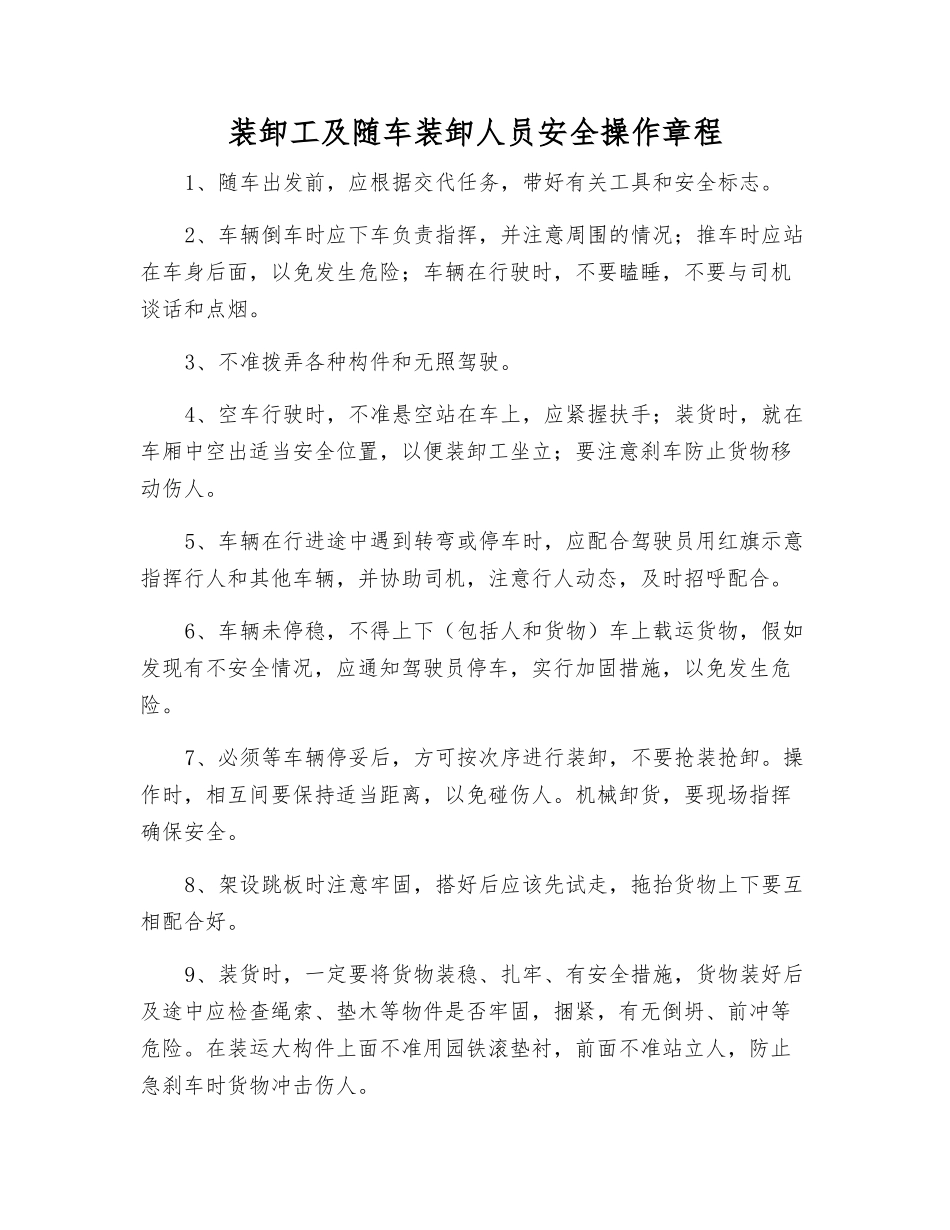 装卸工及随车装卸人员安全操作章程

1、随车出发前，应根据交代任务，带好有关工具和安全标志。

2、车辆倒车时应下车负责指挥，并注意周围的情况；推车时应站在车身后面，以免发生危险；车辆在行驶时，不要瞌睡，不要与司机谈话和点烟。

3、不准拨弄各种构件和无照驾驶。

4、空车行驶时，不准悬空站在车上，应紧握扶手；装货时，就在车厢中空出适当安全位置，以便装卸工坐立；要注意刹车防止货物移动伤人。

5、车辆在行进途中遇到转弯或停车时，应配合驾驶员用红旗示意指挥行人和其他车辆，并协助司机，注意行人动态，及时招呼配合。

6、车辆未停稳，不得上下（包括人和货物）车上载运货物，假如发现有不安全情况，应通知驾驶员停车，实行加固措施，以免发生危险。

7、必须等车辆停妥后，方可按次序进行装卸，不要抢装抢卸。操作时，相互间要保持适当距离，以免碰伤人。机械卸货，要现场指挥确保安全。

8、架设跳板时注意牢固，搭好后应该先试走，拖抬货物上下要互相配合好。

9、装货时，一定要将货物装稳、扎牢、有安全措施，货物装好后及途中应检查绳索、垫木等物件是否牢固，捆紧，有无倒坍、前冲等危险。在装运大构件上面不准用园铁滚垫衬，前面不准站立人，防止急刹车时货物冲击伤人。